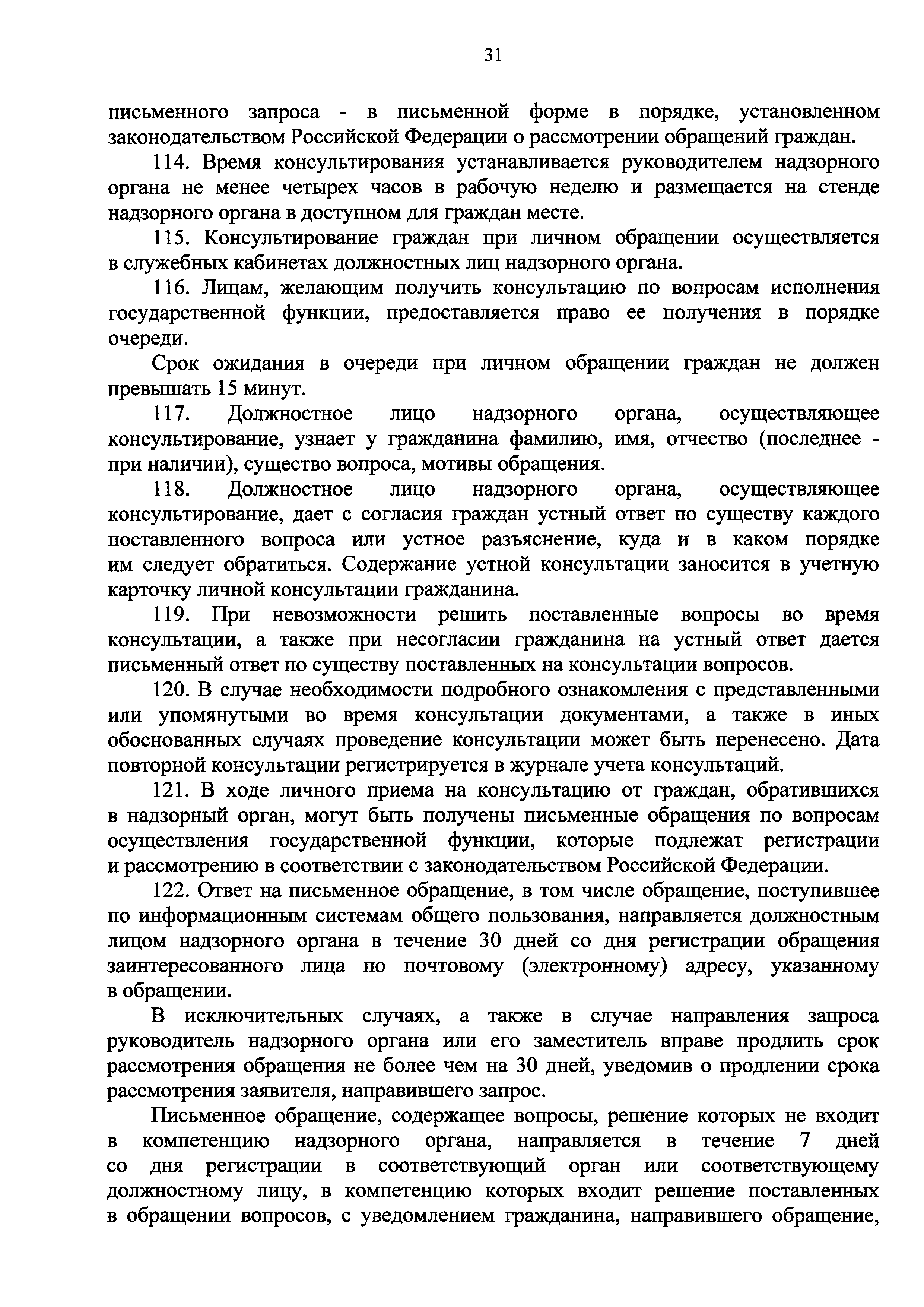 31

письменного запроса - в письменной форме в порядке, установленном законодательством Российской Федерации о рассмотрении обращений граждан.

114. Время консультирования устанавливается руководителем надзорного органа не менее четырех часов в рабочую неделю и размещается на стенде надзорного органа в доступном для граждан месте.

115. Консультирование граждан при личном обращении осуществляется в служебных кабинетах должностных лиц надзорного органа.

116. Лицам, желающим получить консультацию по вопросам исполнения государственной функции, предоставляется право ее получения в порядке очереди.

Срок ожидания в очереди при личном обращении граждан не должен превышать 15 минут.

117. Должностное лицо надзорного органа, осуществляющее консультирование, узнает у гражданина фамилию, имя, отчество (последнее - при наличии), существо вопроса, мотивы обращения.

118. Должностное лицо надзорного органа, осуществляющее консультирование, дает с согласия граждан устный ответ по существу каждого поставленного вопроса или устное разъяснение, куда и в каком порядке им следует обратиться. Содержание устной консультации заносится в учетную карточку личной консультации гражданина.

119. При невозможности решить поставленные вопросы во время консультации, а также при несогласии гражданина на устный ответ дается письменный ответ по существу поставленных на консультации вопросов.

120. В случае необходимости подробного ознакомления с представленными или упомянутыми во время консультации документами, а также в иных обоснованных случаях проведение консультации может быть перенесено. Дата повторной консультации регистрируется в журнале учета консультаций.

121. В ходе личного приема на консультацию от граждан, обратившихся в надзорный орган, могут быть получены письменные обращения по вопросам осуществления государственной функции, которые подлежат регистрации и рассмотрению в соответствии с законодательством Российской Федерации.

122. Ответ на письменное обращение, в том числе обращение, поступившее по информационным системам общего пользования, направляется должностным лицом надзорного органа в течение 30 дней со дня регистрации обращения заинтересованного лица по почтовому (электронному) адресу, указанному в обращении.

В исключительных случаях, а также в случае направления запроса руководитель надзорного органа или его заместитель вправе продлить срок рассмотрения обращения не более чем на 30 дней, уведомив о продлении срока рассмотрения заявителя, направившего запрос.

Письменное обращение, содержащее вопросы, решение которых не входит в компетенцию надзорного органа, направляется в течение 7 дней со дня регистрации в соответствующий орган или соответствующему должностному лицу, в компетенцию которых входит решение поставленных в обращении вопросов, с уведомлением гражданина, направившего обращение,